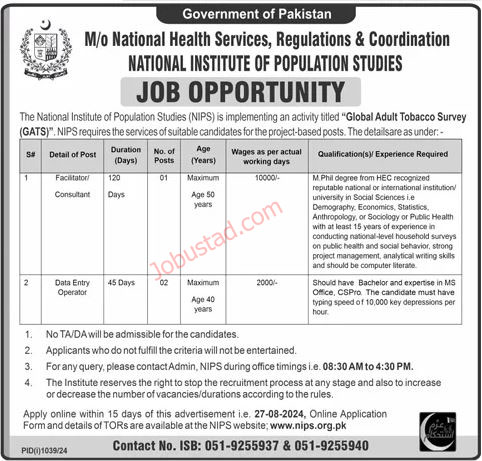 Government of Pakistan

M/o National Health Services, Regulations & Coordination
NATIONAL INSTITUTE OF POPULATION STUDIES

JOB OPPORTUNITY

The National Institute of Population Studies (NIPS) is implementing an activity titled "Global Adult Tobacco Survey (GATS)". NIPS requires the services of suitable candidates for the project-based posts. The detailsare as under: -

| S# | Detail of Post | Duration (Days) | No. of Posts | Age (Years) | Wages as per actual working days | Qualification(s)/ Experience Required |
|---|---|---|---|---|---|---|
| 1 | Facilitator/ Consultant | 120 Days | 01 | Maximum Age 50 years | 10000/- | M.Phil degree from HEC recognized reputable national or international institution/ university in Social Sciences i.e Demography, Economics, Statistics, Anthropology, or Sociology or Public Health with at least 15 years of experience in conducting national-level household surveys on public health and social behavior, strong project management, analytical writing skills and should be computer literate. |
| 2 | Data Entry Operator | 45 Days | 02 | Maximum Age 40 years | 2000/- | Should have Bachelor and expertise in MS Office, CSPro. The candidate must have typing speed o f 10,000 key depressions per hour. |

Jobustad.com

1. No TA/DA will be admissible for the candidates.
2. Applicants who do not fulfill the criteria will not be entertained.
3. For any query, please contact Admin, NIPS during office timings i.e. 08:30 AM to 4:30 PM.
4. The Institute reserves the right to stop the recruitment process at any stage and also to increase or decrease the number of vacancies/durations according to the rules.

Apply online within 15 days of this advertisement i.e. 27-08-2024, Online Application Form and details of TORs are available at the NIPS website; www.nips.org.pk

عزم استحکام

PID(I)1039/24

Contact No. ISB: 051-9255937 & 051-9255940